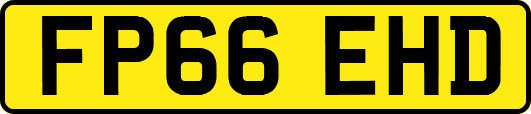 FP66 EHD